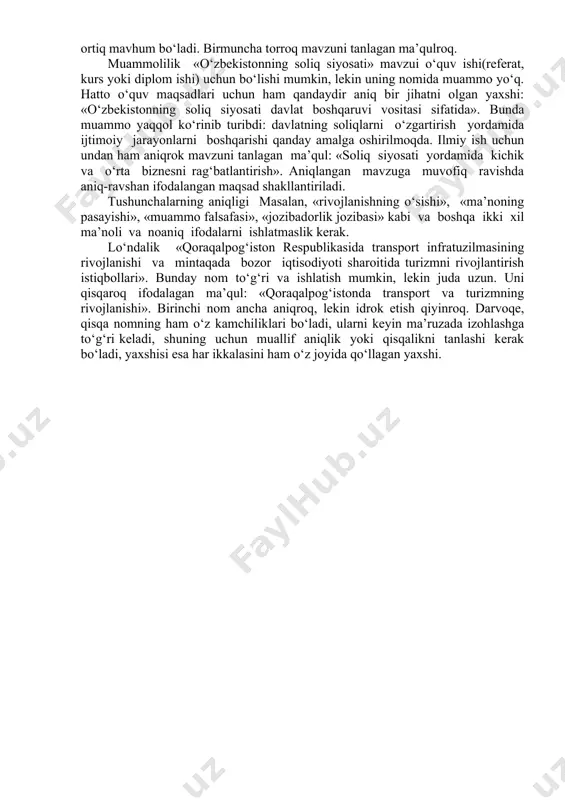 ortiq mavhum bo‘ladi. Birmuncha torroq mavzuni tanlagan ma’qulroq.

Muammolilik «O‘zbekistonning soliq siyosati» mavzui o‘quv ishi(referat, kurs yoki diplom ishi) uchun bo‘lishi mumkin, lekin uning nomida muammo yo‘q. Hatto o‘quv maqsadlari uchun ham qandaydir aniq bir jihatni olgan yaxshi: «O‘zbekistonning soliq siyosati davlat boshqaruvi vositasi sifatida». Bunda muammo yaqqol ko‘rinib turibdi: davlatning soliqlarni o‘zgartirish yordamida ijtimoiy jarayonlarni boshqarishi qanday amalga oshirilmoqda. Ilmiy ish uchun undan ham aniqrok mavzuni tanlagan ma’qul: «Soliq siyosati yordamida kichik va o‘rta biznesni rag‘batlantirish». Aniqlangan mavzuga muvofiq ravishda aniq-ravshan ifodalangan maqsad shakllantiriladi.

Tushunchalarning aniqligi Masalan, «rivojlanishning o‘sishi», «ma’noning pasayishi», «muammo falsafasi», «jozibadorlik jozibasi» kabi va boshqa ikki xil ma’noli va noaniq ifodalarni ishlatmaslik kerak.

Lo‘ndalik «Qoraqalpog‘iston Respublikasida transport infratuzilmasining rivojlanishi va mintaqada bozor iqtisodiyoti sharoitida turizmni rivojlantirish istiqbollari». Bunday nom to‘g‘ri va ishlatish mumkin, lekin juda uzun. Uni qisqaroq ifodalagan ma’qul: «Qoraqalpog‘istonda transport va turizmning rivojlanishi». Birinchi nom ancha aniqroq, lekin idrok etish qiyinroq. Darvoqe, qisqa nomning ham o‘z kamchiliklari bo‘ladi, ularni keyin ma’ruzada izohlashga to‘g‘ri keladi, shuning uchun muallif aniqlik yoki qisqalikni tanlashi kerak bo‘ladi, yaxshisi esa har ikkalasini ham o‘z joyida qo‘llagan yaxshi.

FaylHub.uz